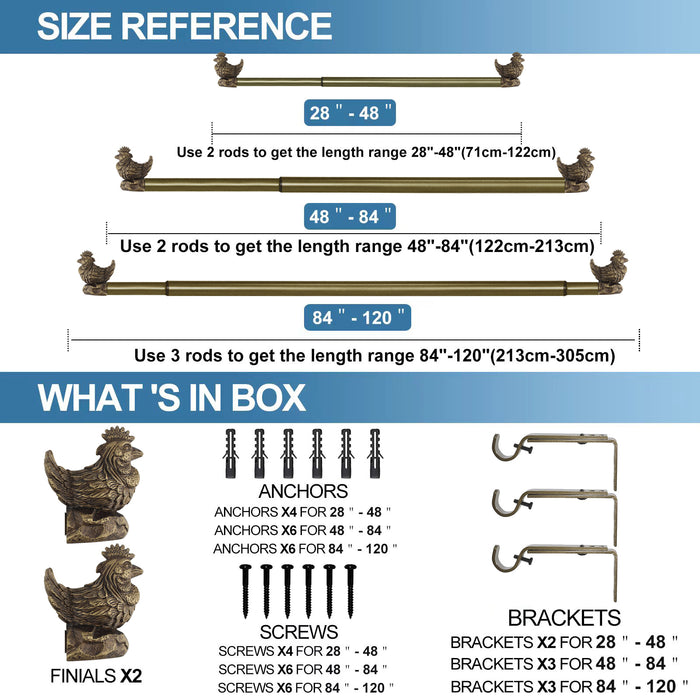 SIZE REFERENCE

28 " - 48 "

Use 2 rods to get the length range 28"-48"(71cm-122cm)

48 " - 84 "

Use 2 rods to get the length range 48"-84"(122cm-213cm)

84 " - 120 "

Use 3 rods to get the length range 84"-120"(213cm-305cm)

WHAT 'S IN BOX

FINIALS X2

ANCHORS
ANCHORS X4 FOR 28 " - 48 "
ANCHORS X6 FOR 48 " - 84 "
ANCHORS X6 FOR 84 " - 120 "

SCREWS
SCREWS X4 FOR 28 " - 48 "
SCREWS X6 FOR 48 " - 84 "
SCREWS X6 FOR 84 " - 120 "

BRACKETS
BRACKETS X2 FOR 28 " - 48 "
BRACKETS X3 FOR 48 " - 84 "
BRACKETS X3 FOR 84 " - 120 "